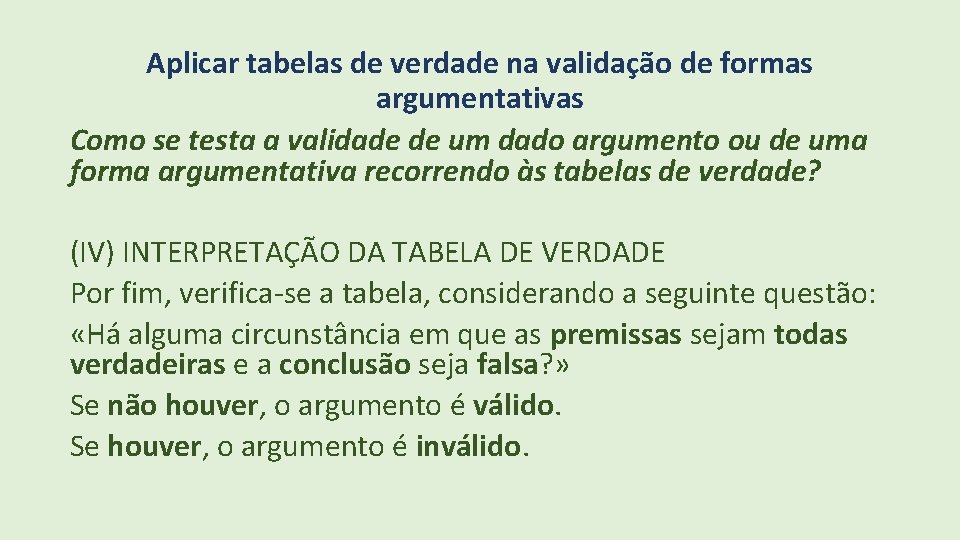 Aplicar tabelas de verdade na validação de formas argumentativas
Como se testa a validade de um dado argumento ou de uma forma argumentativa recorrendo às tabelas de verdade?

(IV) INTERPRETAÇÃO DA TABELA DE VERDADE
Por fim, verifica-se a tabela, considerando a seguinte questão:
«Há alguma circunstância em que as premissas sejam todas verdadeiras e a conclusão seja falsa?»
Se não houver, o argumento é válido.
Se houver, o argumento é inválido.